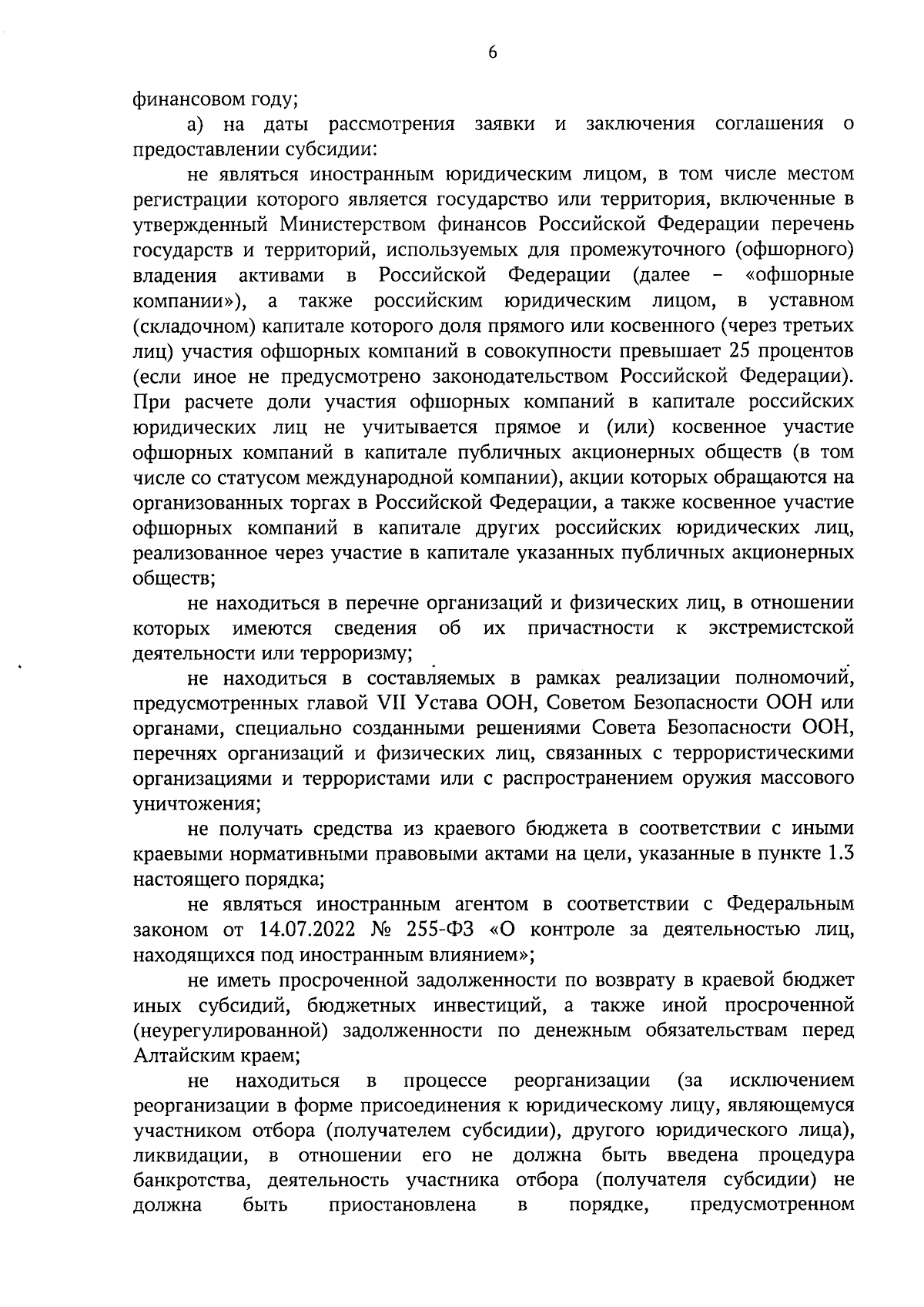 6

финансовом году;

а) на даты рассмотрения заявки и заключения соглашения о предоставлении субсидии:

не являться иностранным юридическим лицом, в том числе местом регистрации которого является государство или территория, включенные в утвержденный Министерством финансов Российской Федерации перечень государств и территорий, используемых для промежуточного (офшорного) владения активами в Российской Федерации (далее – «офшорные компании»), а также российским юридическим лицом, в уставном (складочном) капитале которого доля прямого или косвенного (через третьих лиц) участия офшорных компаний в совокупности превышает 25 процентов (если иное не предусмотрено законодательством Российской Федерации). При расчете доли участия офшорных компаний в капитале российских юридических лиц не учитывается прямое и (или) косвенное участие офшорных компаний в капитале публичных акционерных обществ (в том числе со статусом международной компании), акции которых обращаются на организованных торгах в Российской Федерации, а также косвенное участие офшорных компаний в капитале других российских юридических лиц, реализованное через участие в капитале указанных публичных акционерных обществ;

не находиться в перечне организаций и физических лиц, в отношении которых имеются сведения об их причастности к экстремистской деятельности или терроризму;

не находиться в составляемых в рамках реализации полномочий, предусмотренных главой VII Устава ООН, Советом Безопасности ООН или органами, специально созданными решениями Совета Безопасности ООН, перечнях организаций и физических лиц, связанных с террористическими организациями и террористами или с распространением оружия массового уничтожения;

не получать средства из краевого бюджета в соответствии с иными краевыми нормативными правовыми актами на цели, указанные в пункте 1.3 настоящего порядка;

не являться иностранным агентом в соответствии с Федеральным законом от 14.07.2022 № 255-ФЗ «О контроле за деятельностью лиц, находящихся под иностранным влиянием»;

не иметь просроченной задолженности по возврату в краевой бюджет иных субсидий, бюджетных инвестиций, а также иной просроченной (неурегулированной) задолженности по денежным обязательствам перед Алтайским краем;

не находиться в процессе реорганизации (за исключением реорганизации в форме присоединения к юридическому лицу, являющемуся участником отбора (получателем субсидии), другого юридического лица), ликвидации, в отношении его не должна быть введена процедура банкротства, деятельность участника отбора (получателя субсидии) не должна быть приостановлена в порядке, предусмотренном